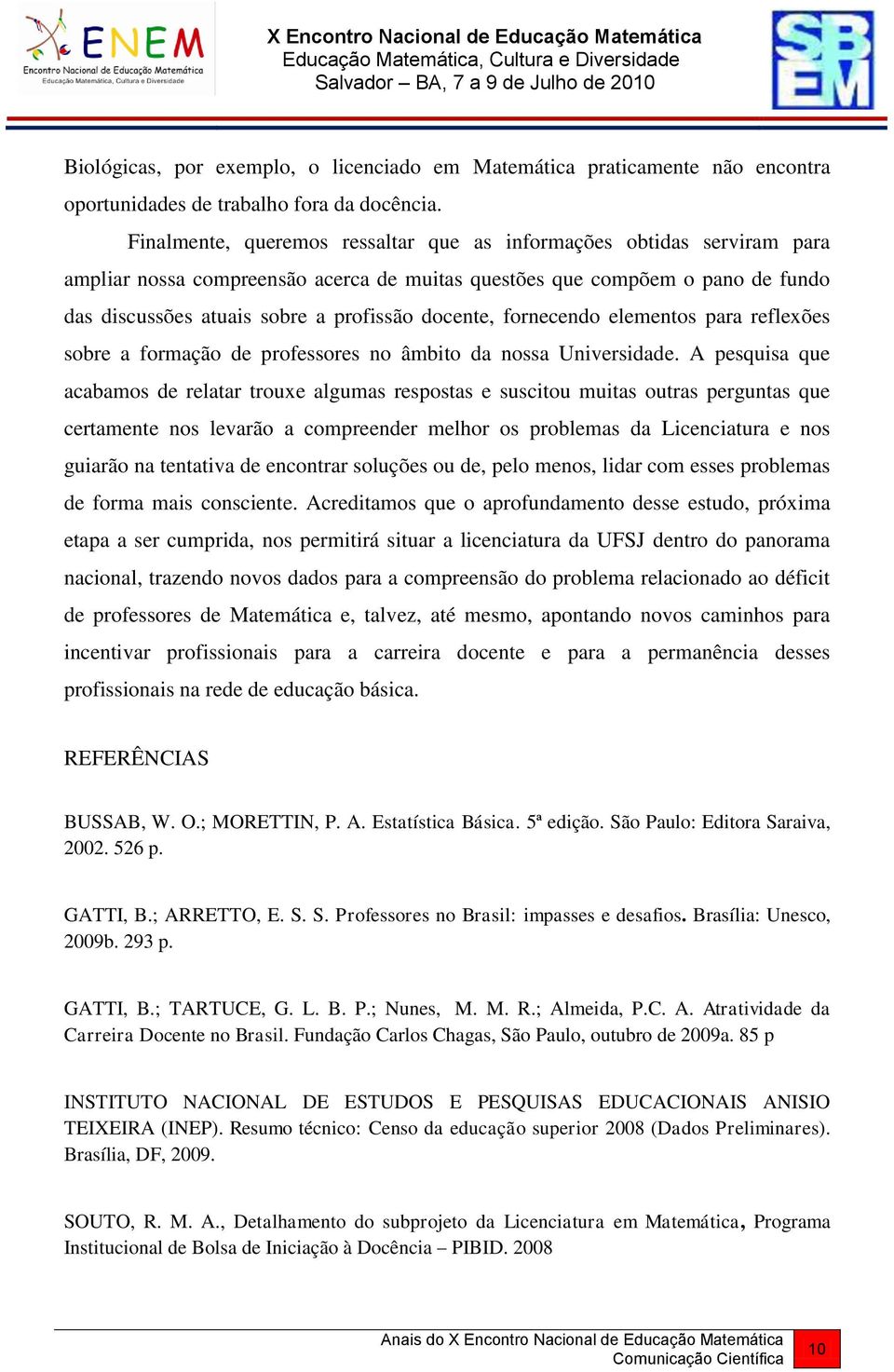 ENEM
Encontro Nacional de Educação Matemática
Educação Matemática, Cultura e Diversidade

X Encontro Nacional de Educação Matemática
Educação Matemática, Cultura e Diversidade
Salvador – BA, 7 a 9 de Julho de 2010

SBEM

Biológicas, por exemplo, o licenciado em Matemática praticamente não encontra oportunidades de trabalho fora da docência.

Finalmente, queremos ressaltar que as informações obtidas serviram para ampliar nossa compreensão acerca de muitas questões que compõem o pano de fundo das discussões atuais sobre a profissão docente, fornecendo elementos para reflexões sobre a formação de professores no âmbito da nossa Universidade. A pesquisa que acabamos de relatar trouxe algumas respostas e suscitou muitas outras perguntas que certamente nos levarão a compreender melhor os problemas da Licenciatura e nos guiarão na tentativa de encontrar soluções ou de, pelo menos, lidar com esses problemas de forma mais consciente. Acreditamos que o aprofundamento desse estudo, próxima etapa a ser cumprida, nos permitirá situar a licenciatura da UFSJ dentro do panorama nacional, trazendo novos dados para a compreensão do problema relacionado ao déficit de professores de Matemática e, talvez, até mesmo, apontando novos caminhos para incentivar profissionais para a carreira docente e para a permanência desses profissionais na rede de educação básica.

REFERÊNCIAS

BUSSAB, W. O.; MORETTIN, P. A. Estatística Básica. 5ª edição. São Paulo: Editora Saraiva, 2002. 526 p.

GATTI, B.; ARRETTO, E. S. S. Professores no Brasil: impasses e desafios. Brasília: Unesco, 2009b. 293 p.

GATTI, B.; TARTUCE, G. L. B. P.; Nunes, M. M. R.; Almeida, P.C. A. Atratividade da Carreira Docente no Brasil. Fundação Carlos Chagas, São Paulo, outubro de 2009a. 85 p

INSTITUTO NACIONAL DE ESTUDOS E PESQUISAS EDUCACIONAIS ANISIO TEIXEIRA (INEP). Resumo técnico: Censo da educação superior 2008 (Dados Preliminares). Brasília, DF, 2009.

SOUTO, R. M. A., Detalhamento do subprojeto da Licenciatura em Matemática, Programa Institucional de Bolsa de Iniciação à Docência – PIBID. 2008

Anais do X Encontro Nacional de Educação Matemática
Comunicação Científica
10